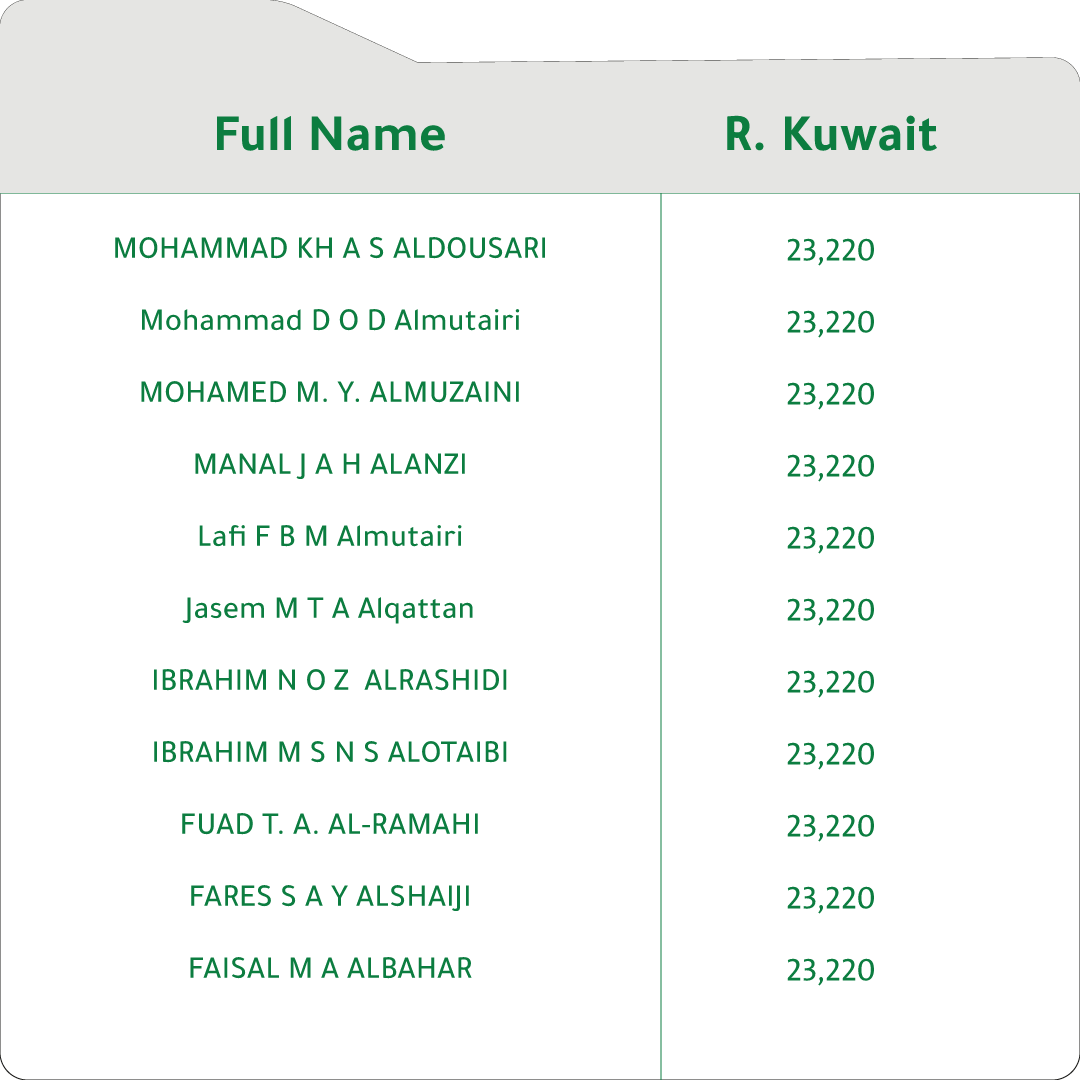 | Full Name | R. Kuwait |
|---|---|
| MOHAMMAD KH A S ALDOUSARI | 23,220 |
| Mohammad D O D Almutairi | 23,220 |
| MOHAMED M. Y. ALMUZAINI | 23,220 |
| MANAL J A H ALANZI | 23,220 |
| Lafi F B M Almutairi | 23,220 |
| Jasem M T A Alqattan | 23,220 |
| IBRAHIM N O Z ALRASHIDI | 23,220 |
| IBRAHIM M S N S ALOTAIBI | 23,220 |
| FUAD T. A. AL-RAMAHI | 23,220 |
| FARES S A Y ALSHAIJI | 23,220 |
| FAISAL M A ALBAHAR | 23,220 |